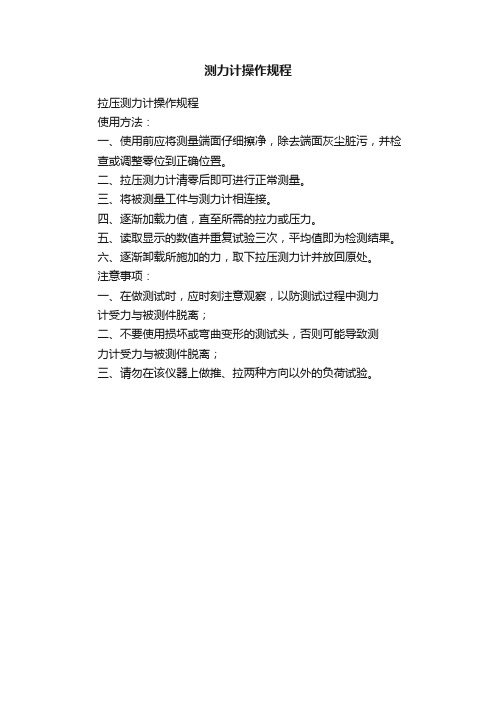 测力计操作规程

拉压测力计操作规程
使用方法：
一、使用前应将测量端面仔细擦净，除去端面灰尘脏污，并检查或调整零位到正确位置。
二、拉压测力计清零后即可进行正常测量。
三、将被测量工件与测力计相连接。
四、逐渐加载力值，直至所需的拉力或压力。
五、读取显示的数值并重复试验三次，平均值即为检测结果。
六、逐渐卸载所施加的力，取下拉压测力计并放回原处。
注意事项：
一、在做测试时，应时刻注意观察，以防测试过程中测力计受力与被测件脱离；
二、不要使用损坏或弯曲变形的测试头，否则可能导致测力计受力与被测件脱离；
三、请勿在该仪器上做推、拉两种方向以外的负荷试验。